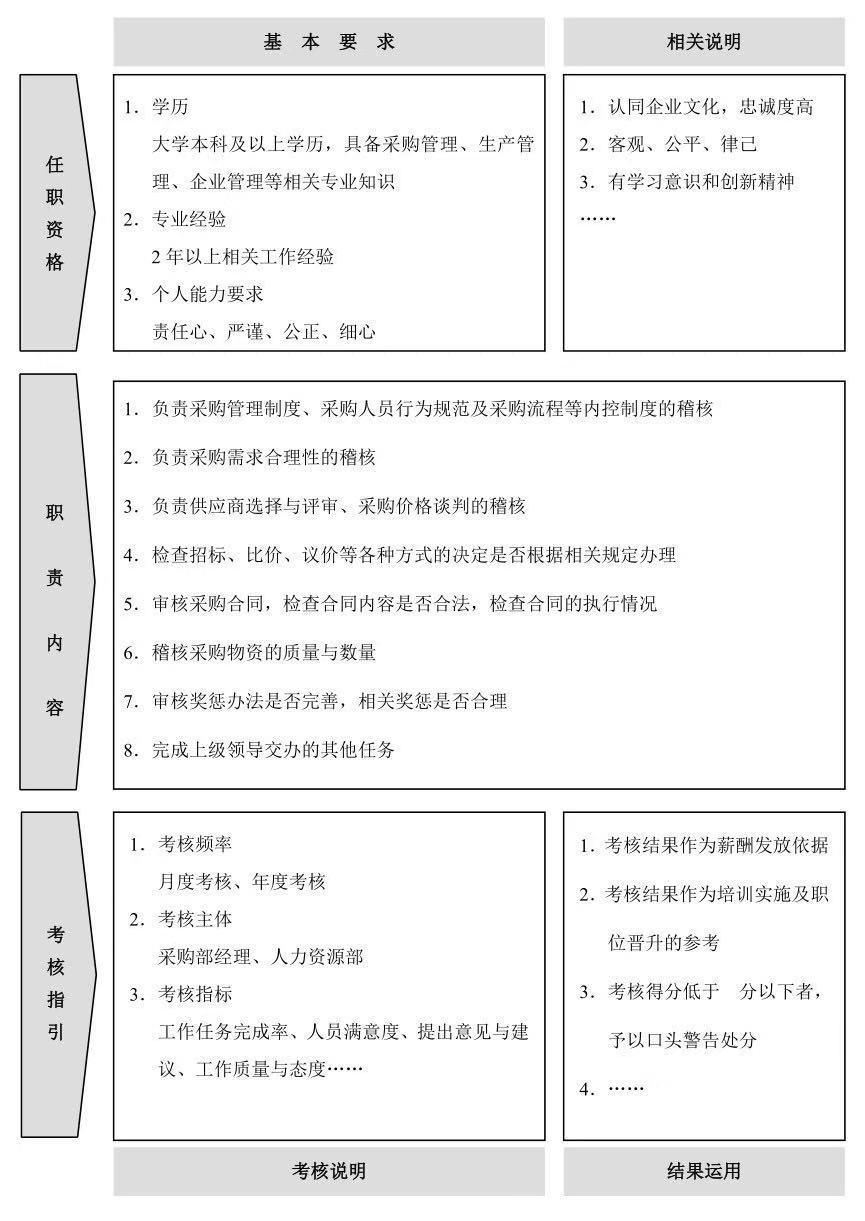 基 本 要 求

相关说明

任职资格

1. 学历
大学本科及以上学历，具备采购管理、生产管理、企业管理等相关专业知识
2. 专业经验
2 年以上相关工作经验
3. 个人能力要求
责任心、严谨、公正、细心

1. 认同企业文化，忠诚度高
2. 客观、公平、律己
3. 有学习意识和创新精神
……

职责内容

1. 负责采购管理制度、采购人员行为规范及采购流程等内控制度的稽核
2. 负责采购需求合理性的稽核
3. 负责供应商选择与评审、采购价格谈判的稽核
4. 检查招标、比价、议价等各种方式的决定是否根据相关规定办理
5. 审核采购合同，检查合同内容是否合法，检查合同的执行情况
6. 稽核采购物资的质量与数量
7. 审核奖惩办法是否完善，相关奖惩是否合理
8. 完成上级领导交办的其他任务

考核指引

1. 考核频率
月度考核、年度考核
2. 考核主体
采购部经理、人力资源部
3. 考核指标
工作任务完成率、人员满意度、提出意见与建议、工作质量与态度……

1. 考核结果作为薪酬发放依据
2. 考核结果作为培训实施及职位晋升的参考
3. 考核得分低于 分以下者，予以口头警告处分
4. ……

考核说明

结果运用